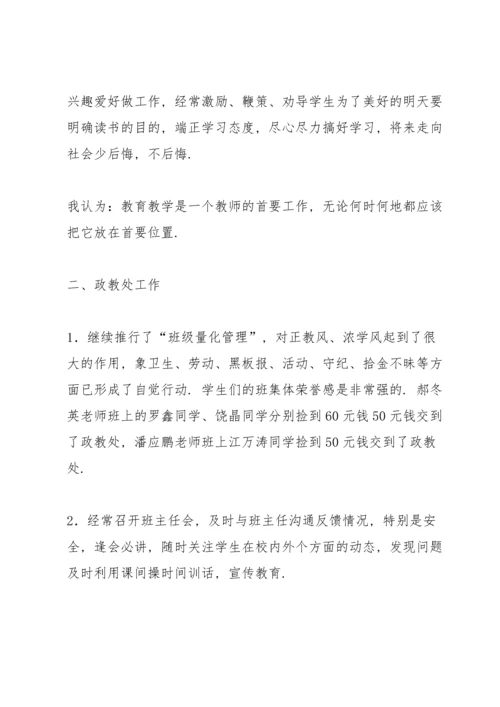 兴趣爱好做工作，经常激励、鞭策、劝导学生为了美好的明天要明确读书的目的，端正学习态度，尽心尽力搞好学习，将来走向社会少后悔，不后悔.

我认为：教育教学是一个教师的首要工作，无论何时何地都应该把它放在首要位置.

二、政教处工作

1．继续推行了“班级量化管理”，对正教风、浓学风起到了很大的作用，象卫生、劳动、黑板报、活动、守纪、拾金不昧等方面已形成了自觉行动．学生们的班集体荣誉感是非常强的．郝冬英老师班上的罗鑫同学、饶晶同学分别捡到60元钱50元钱交到了政教处，潘应鹏老师班上江万涛同学捡到50元钱交到了政教处.

2．经常召开班主任会，及时与班主任沟通反馈情况，特别是安全，逢会必讲，随时关注学生在校内外个方面的动态，发现问题及时利用课间操时间训话，宣传教育.